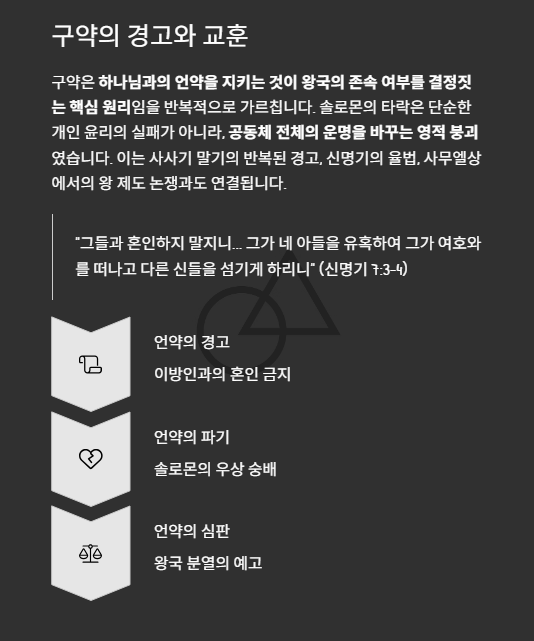 구약의 경고와 교훈

구약은 하나님과의 언약을 지키는 것이 왕국의 존속 여부를 결정짓는 핵심 원리임을 반복적으로 가르칩니다. 솔로몬의 타락은 단순한 개인 윤리의 실패가 아니라, 공동체 전체의 운명을 바꾸는 영적 붕괴였습니다. 이는 사사기 말기의 반복된 경고, 신명기의 율법, 사무엘상에서의 왕 제도 논쟁과도 연결됩니다.

"그들과 혼인하지 말지니... 그가 네 아들을 유혹하여 그가 여호와를 떠나고 다른 신들을 섬기게 하리니" (신명기 7:3-4)

언약의 경고

이방인과의 혼인 금지

언약의 파기

솔로몬의 우상 숭배

언약의 심판

왕국 분열의 예고